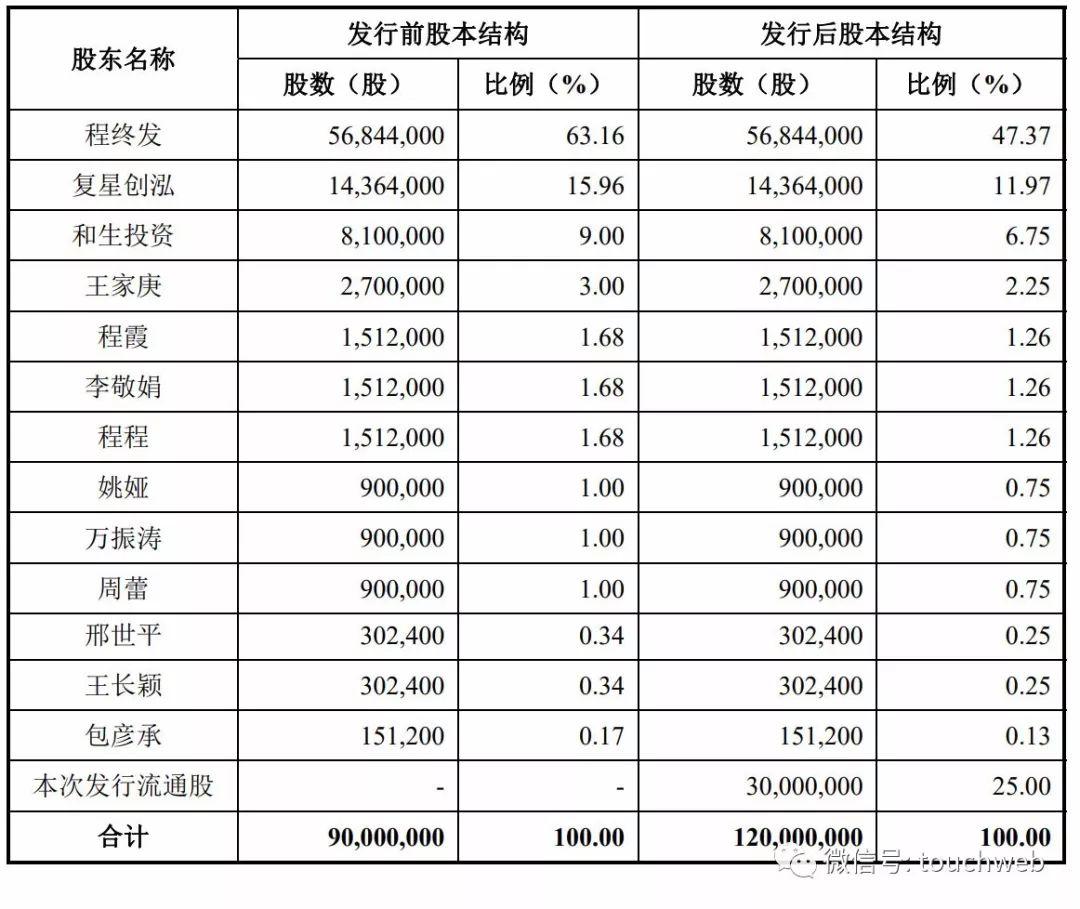 | 股东名称 | 发行前股本结构 | | 发行后股本结构 | |
|---|---|---|---|---|
| | 股数（股） | 比例（%） | 股数（股） | 比例（%） |
| 程终发 | 56,844,000 | 63.16 | 56,844,000 | 47.37 |
| 复星创泓 | 14,364,000 | 15.96 | 14,364,000 | 11.97 |
| 和生投资 | 8,100,000 | 9.00 | 8,100,000 | 6.75 |
| 王家庚 | 2,700,000 | 3.00 | 2,700,000 | 2.25 |
| 程霞 | 1,512,000 | 1.68 | 1,512,000 | 1.26 |
| 李敬娟 | 1,512,000 | 1.68 | 1,512,000 | 1.26 |
| 程程 | 1,512,000 | 1.68 | 1,512,000 | 1.26 |
| 姚娅 | 900,000 | 1.00 | 900,000 | 0.75 |
| 万振涛 | 900,000 | 1.00 | 900,000 | 0.75 |
| 周蕾 | 900,000 | 1.00 | 900,000 | 0.75 |
| 邢世平 | 302,400 | 0.34 | 302,400 | 0.25 |
| 王长颖 | 302,400 | 0.34 | 302,400 | 0.25 |
| 包彦承 | 151,200 | 0.17 | 151,200 | 0.13 |
| 本次发行流通股 | - | - | 30,000,000 | 25.00 |
| 合计 | 90,000,000 | 100.00 | 120,000,000 | 100.00 |

微信号: touchweb